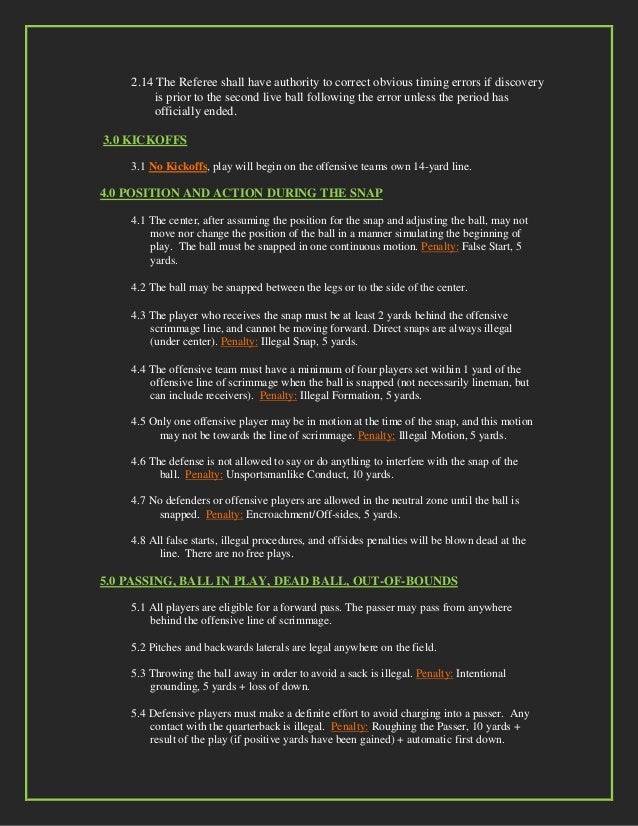 2.14 The Referee shall have authority to correct obvious timing errors if discovery is prior to the second live ball following the error unless the period has officially ended.

3.0 KICKOFFS

3.1 No Kickoffs, play will begin on the offensive teams own 14-yard line.

4.0 POSITION AND ACTION DURING THE SNAP

4.1 The center, after assuming the position for the snap and adjusting the ball, may not move nor change the position of the ball in a manner simulating the beginning of play. The ball must be snapped in one continuous motion. Penalty: False Start, 5 yards.

4.2 The ball may be snapped between the legs or to the side of the center.

4.3 The player who receives the snap must be at least 2 yards behind the offensive scrimmage line, and cannot be moving forward. Direct snaps are always illegal (under center). Penalty: Illegal Snap, 5 yards.

4.4 The offensive team must have a minimum of four players set within 1 yard of the offensive line of scrimmage when the ball is snapped (not necessarily lineman, but can include receivers). Penalty: Illegal Formation, 5 yards.

4.5 Only one offensive player may be in motion at the time of the snap, and this motion may not be towards the line of scrimmage. Penalty: Illegal Motion, 5 yards.

4.6 The defense is not allowed to say or do anything to interfere with the snap of the ball. Penalty: Unsportsmanlike Conduct, 10 yards.

4.7 No defenders or offensive players are allowed in the neutral zone until the ball is snapped. Penalty: Encroachment/Off-sides, 5 yards.

4.8 All false starts, illegal procedures, and offsides penalties will be blown dead at the line. There are no free plays.

5.0 PASSING, BALL IN PLAY, DEAD BALL, OUT-OF-BOUNDS

5.1 All players are eligible for a forward pass. The passer may pass from anywhere behind the offensive line of scrimmage.

5.2 Pitches and backwards laterals are legal anywhere on the field.

5.3 Throwing the ball away in order to avoid a sack is illegal. Penalty: Intentional grounding, 5 yards + loss of down.

5.4 Defensive players must make a definite effort to avoid charging into a passer. Any contact with the quarterback is illegal. Penalty: Roughing the Passer, 10 yards + result of the play (if positive yards have been gained) + automatic first down.